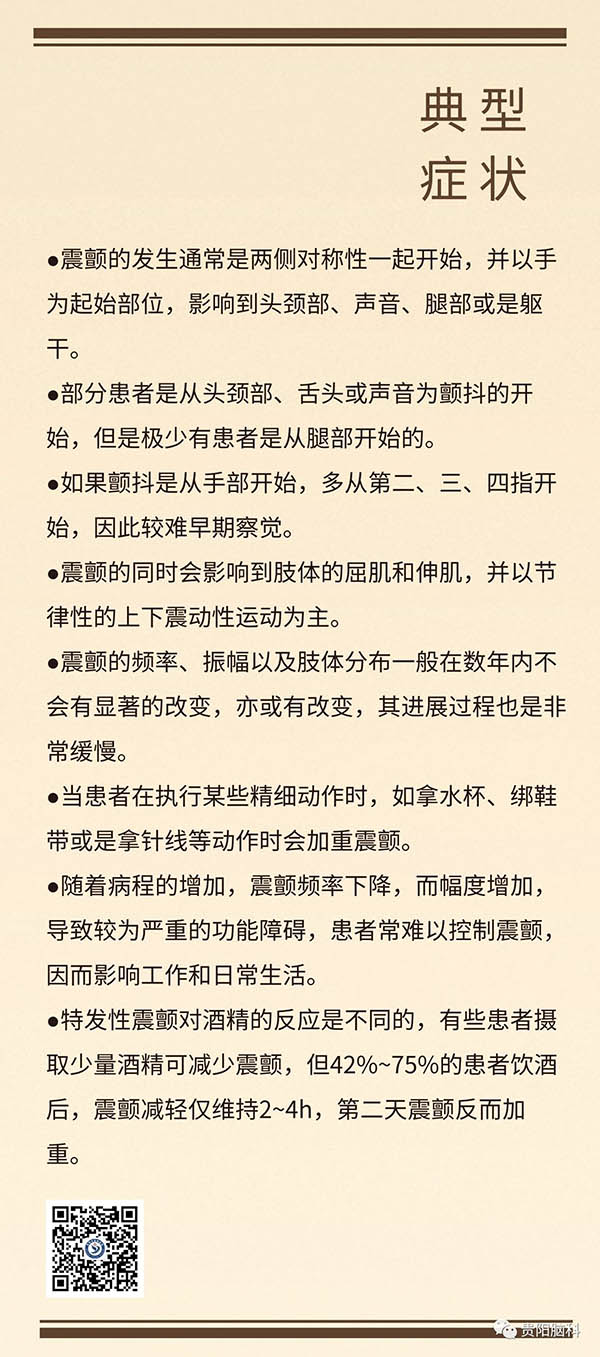 典型
症状

●震颤的发生通常是两侧对称性一起开始，并以手为起始部位，影响到头颈部、声音、腿部或是躯干。

●部分患者是从头颈部、舌头或声音为颤抖的开始，但是极少有患者是从腿部开始的。

●如果颤抖是从手部开始，多从第二、三、四指开始，因此较难早期察觉。

●震颤的同时会影响到肢体的屈肌和伸肌，并以节律性的上下震动性运动为主。

●震颤的频率、振幅以及肢体分布一般在数年内不会有显著的改变，亦或有改变，其进展过程也是非常缓慢。

●当患者在执行某些精细动作时，如拿水杯、绑鞋带或是拿针线等动作时会加重震颤。

●随着病程的增加，震颤频率下降，而幅度增加，导致较为严重的功能障碍，患者常难以控制震颤，因而影响工作和日常生活。

●特发性震颤对酒精的反应是不同的，有些患者摄取少量酒精可减少震颤，但42%~75%的患者饮酒后，震颤减轻仅维持2~4h，第二天震颤反而加重。

贵阳脑科